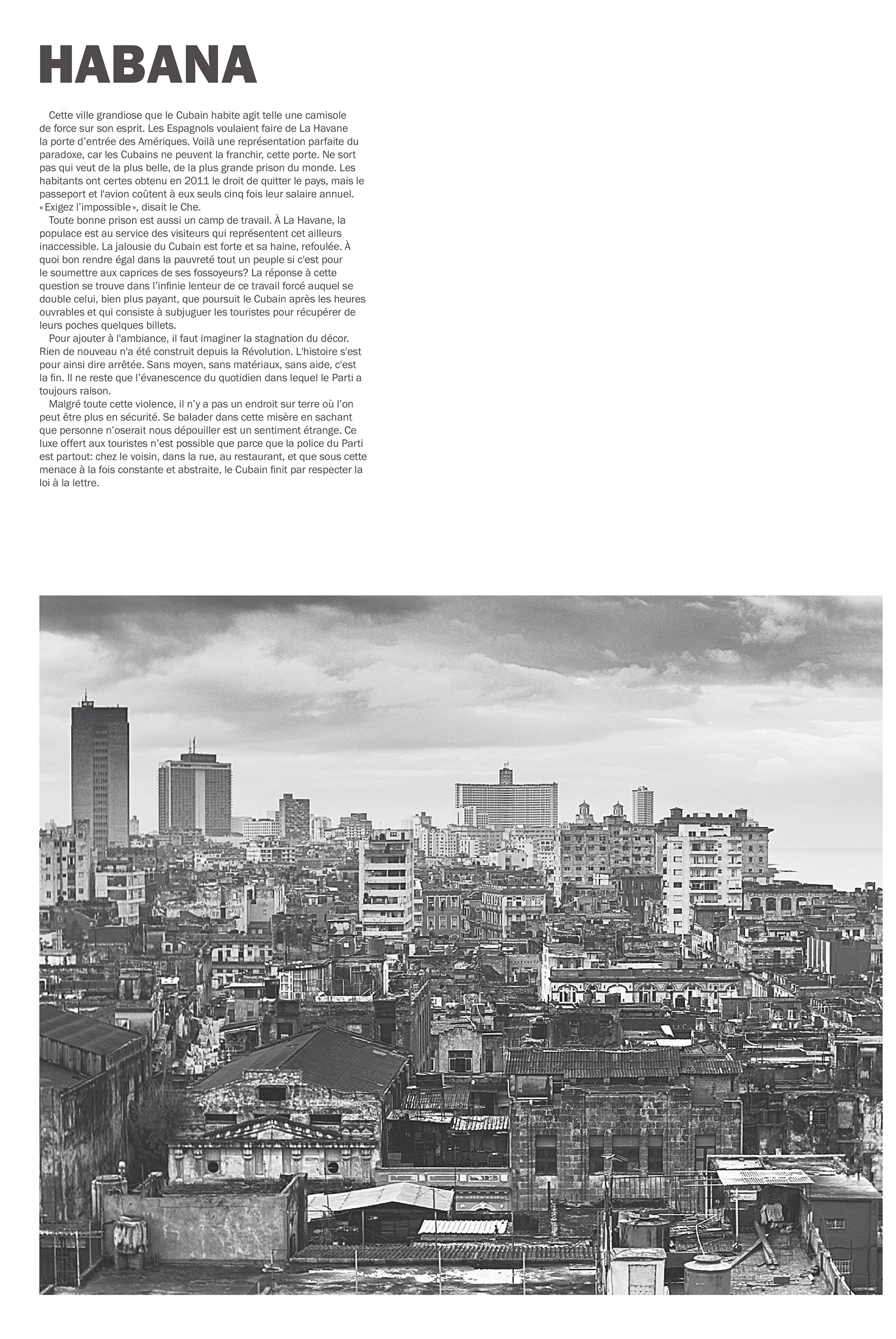 HABANA

Cette ville grandiose que le Cubain habite agit telle une camisole de force sur son esprit. Les Espagnols voulaient faire de La Havane la porte d'entrée des Amériques. Voilà une représentation parfaite du paradoxe, car les Cubains ne peuvent la franchir, cette porte. Ne sort pas qui veut de la plus belle, de la plus grande prison du monde. Les habitants ont certes obtenu en 2011 le droit de quitter le pays, mais le passeport et l'avion coûtent à eux seuls cinq fois leur salaire annuel. «Exigez l'impossible», disait le Che.

Toute bonne prison est aussi un camp de travail. À La Havane, la populace est au service des visiteurs qui représentent cet ailleurs inaccessible. La jalousie du Cubain est forte et sa haine, refoulée. À quoi bon rendre égal dans la pauvreté tout un peuple si c'est pour le soumettre aux caprices de ses fossoyeurs? La réponse à cette question se trouve dans l'infinie lenteur de ce travail forcé auquel se double celui, bien plus payant, que poursuit le Cubain après les heures ouvrables et qui consiste à subjuguer les touristes pour récupérer de leurs poches quelques billets.

Pour ajouter à l'ambiance, il faut imaginer la stagnation du décor. Rien de nouveau n'a été construit depuis la Révolution. L'histoire s'est pour ainsi dire arrêtée. Sans moyen, sans matériaux, sans aide, c'est la fin. Il ne reste que l'évanescence du quotidien dans lequel le Parti a toujours raison.

Malgré toute cette violence, il n'y a pas un endroit sur terre où l'on peut être plus en sécurité. Se balader dans cette misère en sachant que personne n'oserait nous dépouiller est un sentiment étrange. Ce luxe offert aux touristes n'est possible que parce que la police du Parti est partout: chez le voisin, dans la rue, au restaurant, et que sous cette menace à la fois constante et abstraite, le Cubain finit par respecter la loi à la lettre.